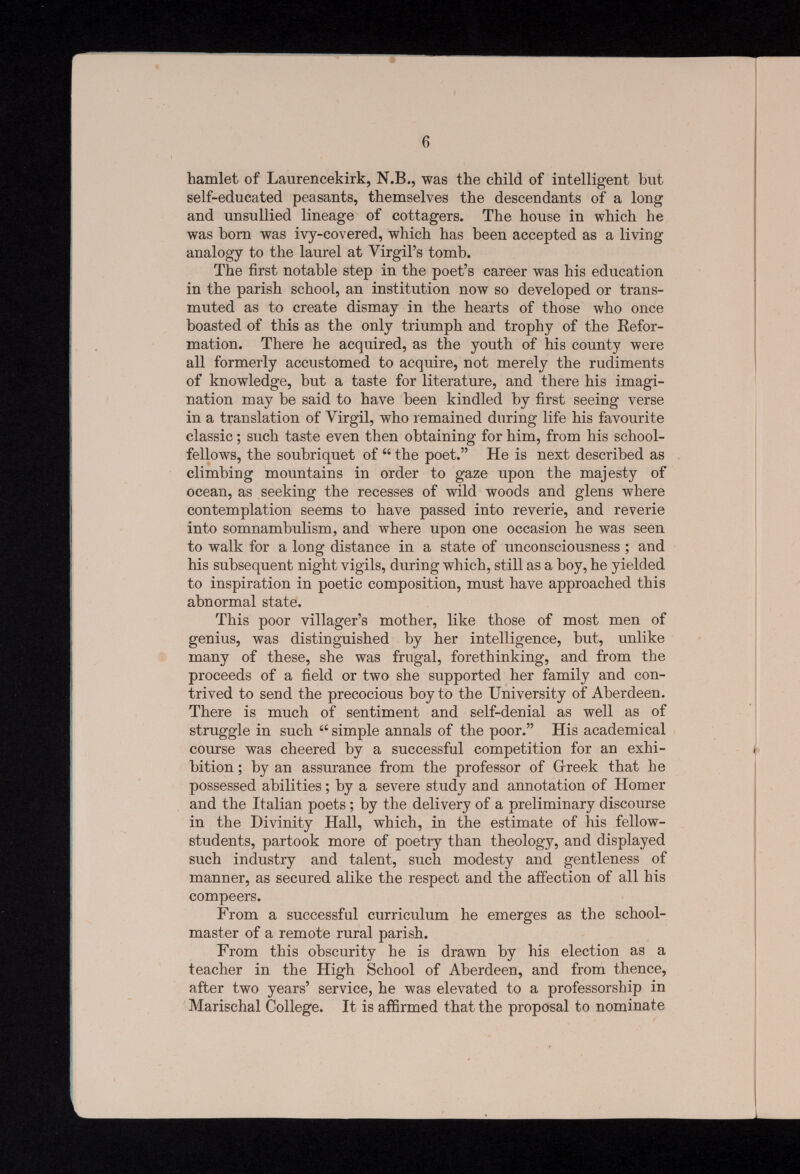 6

hamlet of Laurencekirk, N.B., was the child of intelligent but self-educated peasants, themselves the descendants of a long and unsullied lineage of cottagers. The house in which he was born was ivy-covered, which has been accepted as a living analogy to the laurel at Virgil's tomb.

The first notable step in the poet's career was his education in the parish school, an institution now so developed or transmuted as to create dismay in the hearts of those who once boasted of this as the only triumph and trophy of the Reformation. There he acquired, as the youth of his county were all formerly accustomed to acquire, not merely the rudiments of knowledge, but a taste for literature, and there his imagination may be said to have been kindled by first seeing verse in a translation of Virgil, who remained during life his favourite classic; such taste even then obtaining for him, from his schoolfellows, the soubriquet of "the poet." He is next described as climbing mountains in order to gaze upon the majesty of ocean, as seeking the recesses of wild woods and glens where contemplation seems to have passed into reverie, and reverie into somnambulism, and where upon one occasion he was seen to walk for a long distance in a state of unconsciousness; and his subsequent night vigils, during which, still as a boy, he yielded to inspiration in poetic composition, must have approached this abnormal state.

This poor villager's mother, like those of most men of genius, was distinguished by her intelligence, but, unlike many of these, she was frugal, forethinking, and from the proceeds of a field or two she supported her family and contrived to send the precocious boy to the University of Aberdeen. There is much of sentiment and self-denial as well as of struggle in such "simple annals of the poor." His academical course was cheered by a successful competition for an exhibition; by an assurance from the professor of Greek that he possessed abilities; by a severe study and annotation of Homer and the Italian poets; by the delivery of a preliminary discourse in the Divinity Hall, which, in the estimate of his fellow-students, partook more of poetry than theology, and displayed such industry and talent, such modesty and gentleness of manner, as secured alike the respect and the affection of all his compeers.

From a successful curriculum he emerges as the schoolmaster of a remote rural parish.

From this obscurity he is drawn by his election as a teacher in the High School of Aberdeen, and from thence, after two years' service, he was elevated to a professorship in Marischal College. It is affirmed that the proposal to nominate